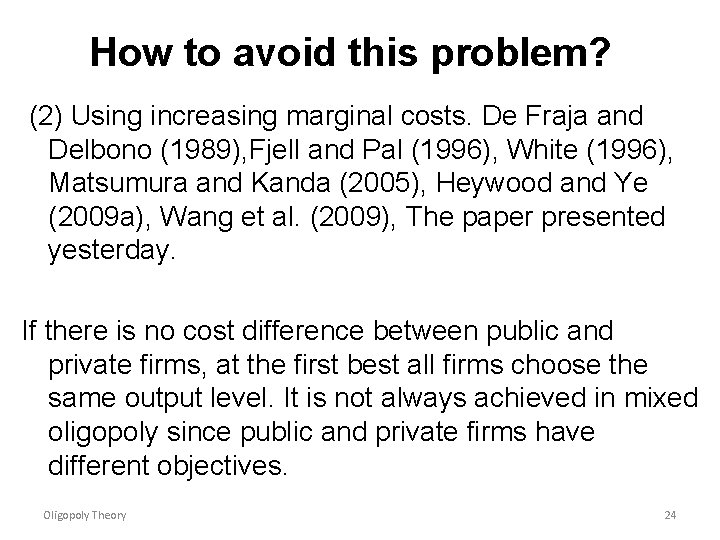 How to avoid this problem?

(2) Using increasing marginal costs. De Fraja and Delbono (1989),Fjell and Pal (1996), White (1996), Matsumura and Kanda (2005), Heywood and Ye (2009a), Wang et al. (2009), The paper presented yesterday.

If there is no cost difference between public and private firms, at the first best all firms choose the same output level. It is not always achieved in mixed oligopoly since public and private firms have different objectives.

Oligopoly Theory

24